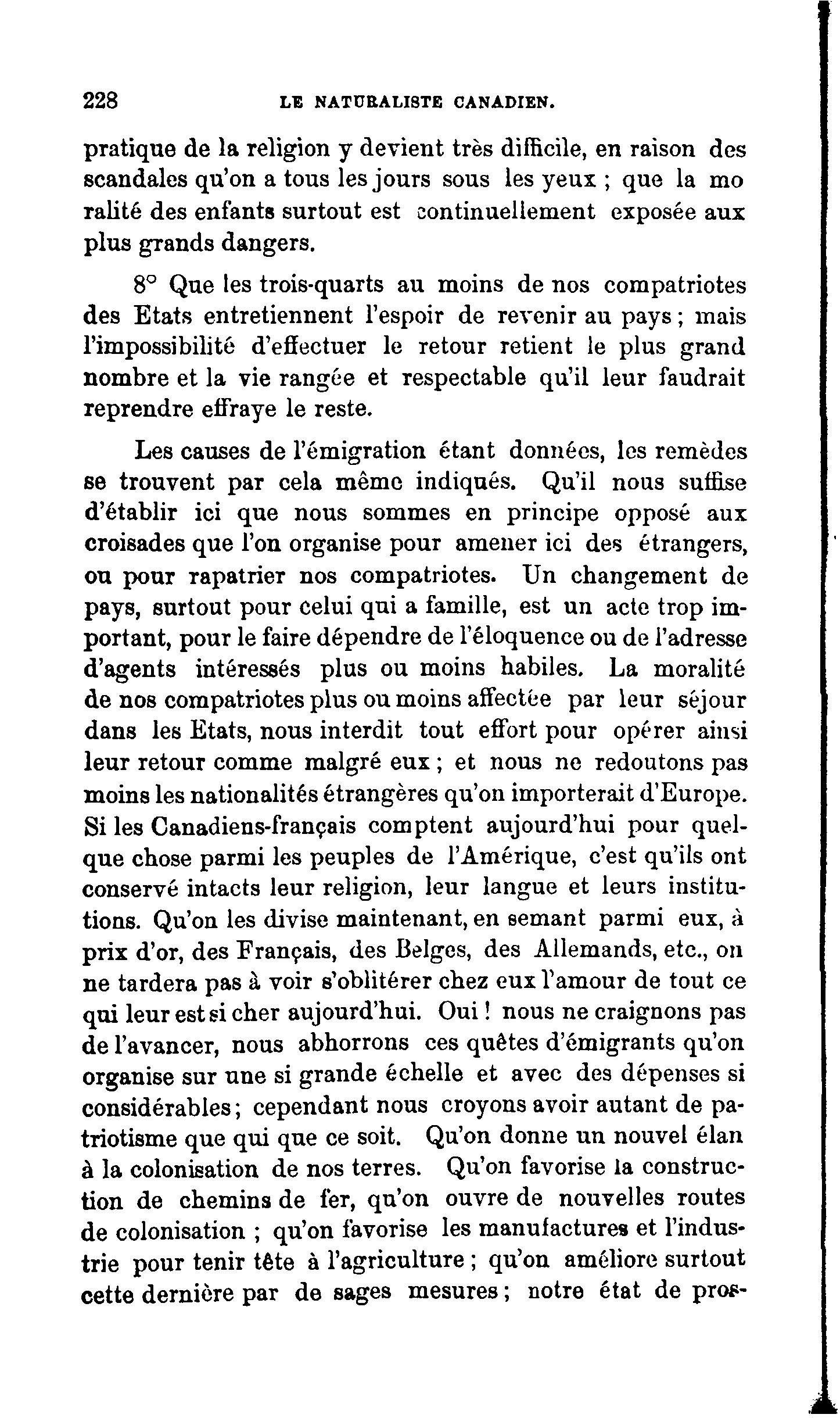 228 LE NATURALISTE CANADIEN.

pratique de la religion y devient très difficile, en raison des scandales qu'on a tous les jours sous les yeux ; que la mo ralité des enfants surtout est continuellement exposée aux plus grands dangers.

8° Que les trois-quarts au moins de nos compatriotes des Etats entretiennent l'espoir de revenir au pays ; mais l'impossibilité d'effectuer le retour retient le plus grand nombre et la vie rangée et respectable qu'il leur faudrait reprendre effraye le reste.

Les causes de l'émigration étant données, les remèdes se trouvent par cela même indiqués. Qu'il nous suffise d'établir ici que nous sommes en principe opposé aux croisades que l'on organise pour amener ici des étrangers, ou pour rapatrier nos compatriotes. Un changement de pays, surtout pour celui qui a famille, est un acte trop important, pour le faire dépendre de l'éloquence ou de l'adresse d'agents intéressés plus ou moins habiles. La moralité de nos compatriotes plus ou moins affectée par leur séjour dans les Etats, nous interdit tout effort pour opérer ainsi leur retour comme malgré eux ; et nous ne redoutons pas moins les nationalités étrangères qu'on importerait d'Europe. Si les Canadiens-français comptent aujourd'hui pour quelque chose parmi les peuples de l'Amérique, c'est qu'ils ont conservé intacts leur religion, leur langue et leurs institutions. Qu'on les divise maintenant, en semant parmi eux, à prix d'or, des Français, des Belges, des Allemands, etc., on ne tardera pas à voir s'oblitérer chez eux l'amour de tout ce qui leur est si cher aujourd'hui. Oui ! nous ne craignons pas de l'avancer, nous abhorrons ces quêtes d'émigrants qu'on organise sur une si grande échelle et avec des dépenses si considérables ; cependant nous croyons avoir autant de patriotisme que qui que ce soit. Qu'on donne un nouvel élan à la colonisation de nos terres. Qu'on favorise la construction de chemins de fer, qu'on ouvre de nouvelles routes de colonisation ; qu'on favorise les manufactures et l'industrie pour tenir tête à l'agriculture ; qu'on améliore surtout cette dernière par de sages mesures ; notre état de pros-